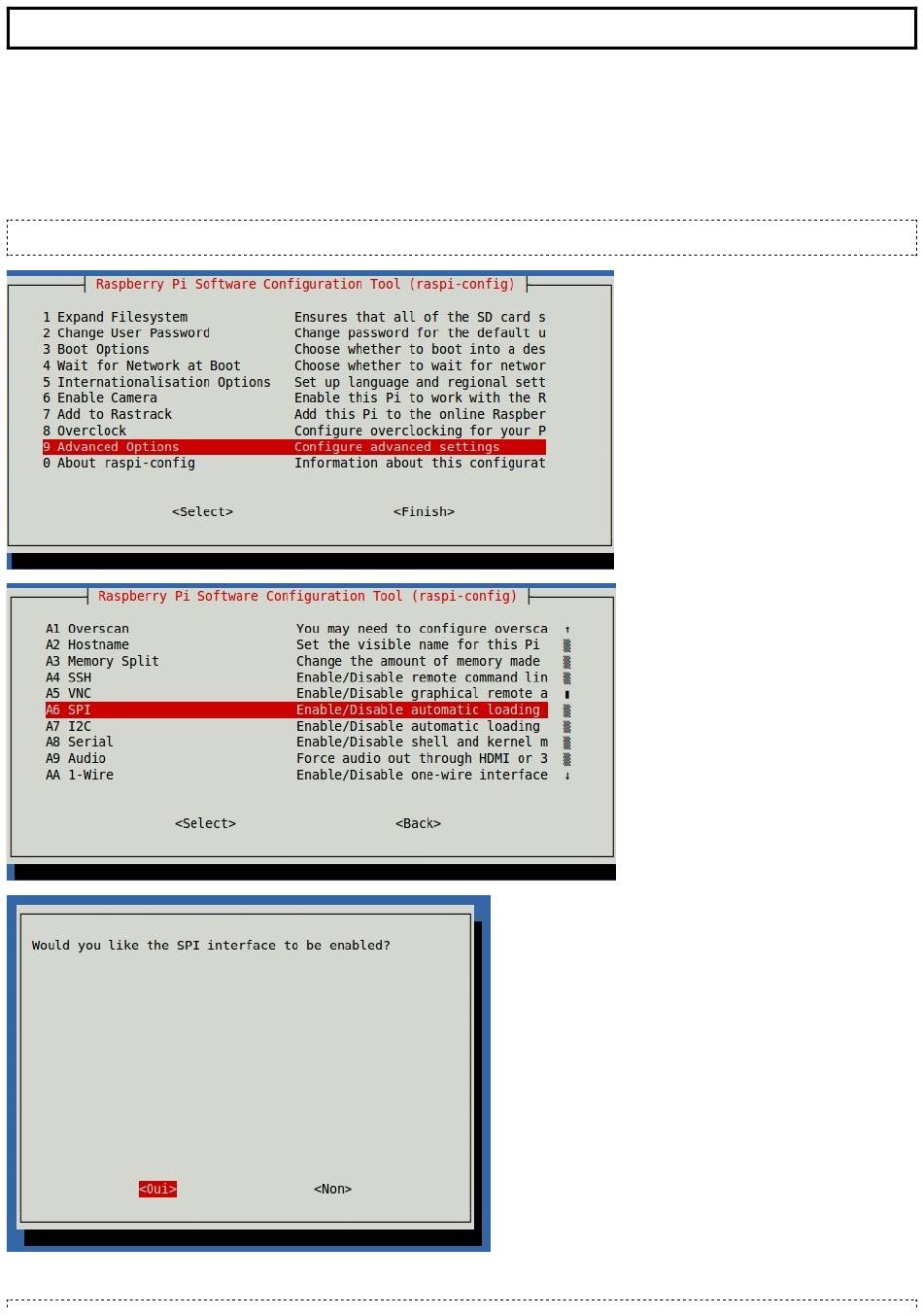 Raspberry Pi Software Configuration Tool (raspi-config)

1 Expand Filesystem Ensures that all of the SD card s
2 Change User Password Change password for the default u
3 Boot Options Choose whether to boot into a des
4 Wait for Network at Boot Choose whether to wait for networ
5 Internationalisation Options Set up language and regional sett
6 Enable Camera Enable this Pi to work with the R
7 Add to Rastrack Add this Pi to the online Raspber
8 Overclock Configure overclocking for your P
9 Advanced Options Configure advanced settings
0 About raspi-config Information about this configurat

<Select> <Finish>

Raspberry Pi Software Configuration Tool (raspi-config)

A1 Overscan You may need to configure oversca
A2 Hostname Set the visible name for this Pi
A3 Memory Split Change the amount of memory made
A4 SSH Enable/Disable remote command lin
A5 VNC Enable/Disable graphical remote a
A6 SPI Enable/Disable automatic loading
A7 I2C Enable/Disable automatic loading
A8 Serial Enable/Disable shell and kernel m
A9 Audio Force audio out through HDMI or 3
AA 1-Wire Enable/Disable one-wire interface

<Select> <Back>

Would you like the SPI interface to be enabled?

<Oui> <Non>